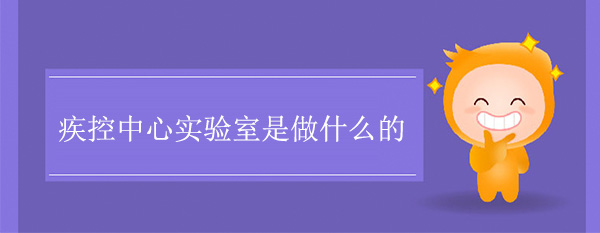 疾控中心实验室是做什么的